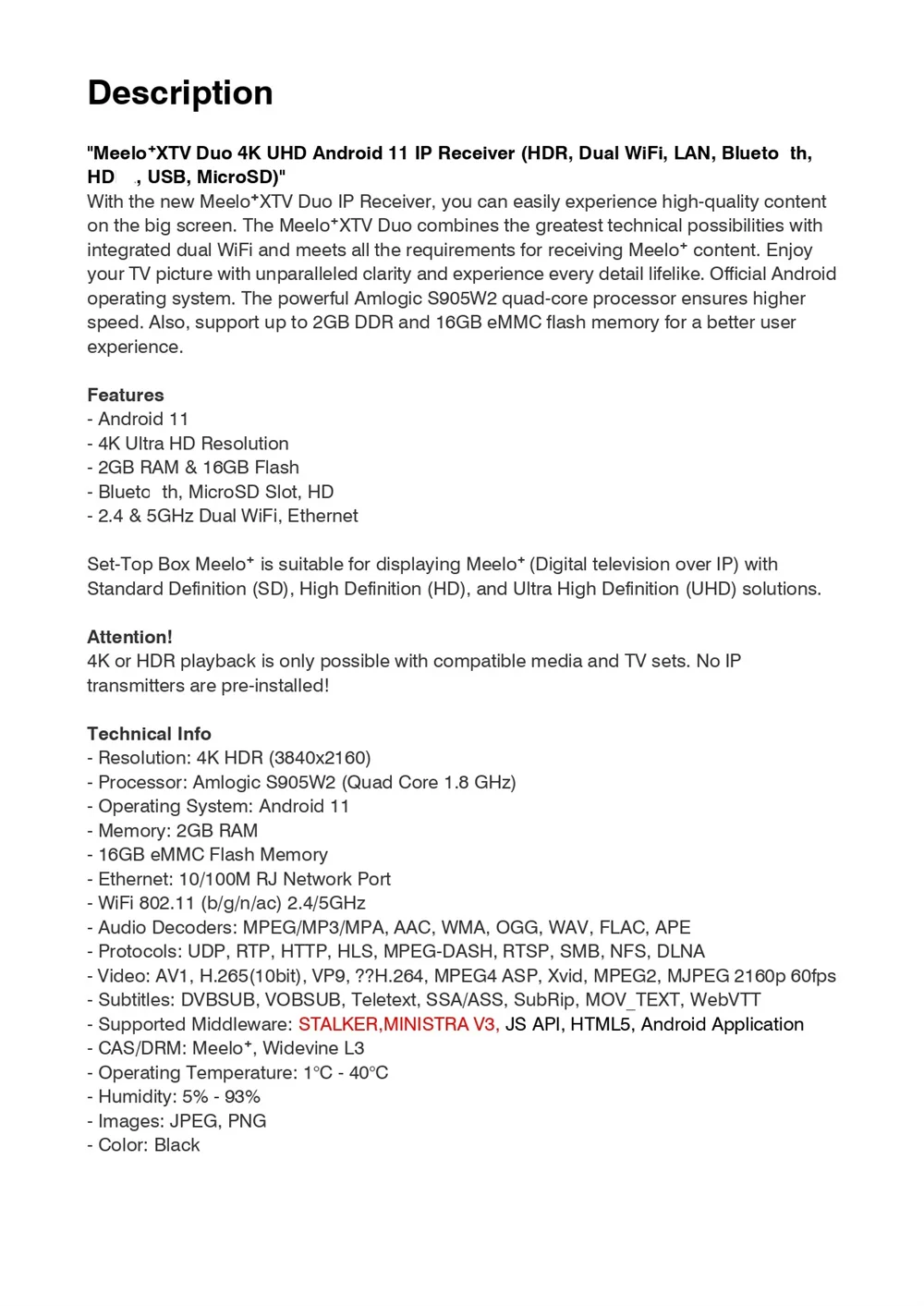 Description

"Meelo⁺XTV Duo 4K UHD Android 11 IP Receiver (HDR, Dual WiFi, LAN, Blueto th, HD , USB, MicroSD)"
With the new Meelo⁺XTV Duo IP Receiver, you can easily experience high-quality content on the big screen. The Meelo⁺XTV Duo combines the greatest technical possibilities with integrated dual WiFi and meets all the requirements for receiving Meelo⁺ content. Enjoy your TV picture with unparalleled clarity and experience every detail lifelike. Official Android operating system. The powerful Amlogic S905W2 quad-core processor ensures higher speed. Also, support up to 2GB DDR and 16GB eMMC flash memory for a better user experience.

Features
- Android 11
- 4K Ultra HD Resolution
- 2GB RAM & 16GB Flash
- Blueto th, MicroSD Slot, HD
- 2.4 & 5GHz Dual WiFi, Ethernet

Set-Top Box Meelo⁺ is suitable for displaying Meelo⁺ (Digital television over IP) with Standard Definition (SD), High Definition (HD), and Ultra High Definition (UHD) solutions.

Attention!
4K or HDR playback is only possible with compatible media and TV sets. No IP transmitters are pre-installed!

Technical Info
- Resolution: 4K HDR (3840x2160)
- Processor: Amlogic S905W2 (Quad Core 1.8 GHz)
- Operating System: Android 11
- Memory: 2GB RAM
- 16GB eMMC Flash Memory
- Ethernet: 10/100M RJ Network Port
- WiFi 802.11 (b/g/n/ac) 2.4/5GHz
- Audio Decoders: MPEG/MP3/MPA, AAC, WMA, OGG, WAV, FLAC, APE
- Protocols: UDP, RTP, HTTP, HLS, MPEG-DASH, RTSP, SMB, NFS, DLNA
- Video: AV1, H.265(10bit), VP9, ??H.264, MPEG4 ASP, Xvid, MPEG2, MJPEG 2160p 60fps
- Subtitles: DVBSUB, VOBSUB, Teletext, SSA/ASS, SubRip, MOV_TEXT, WebVTT
- Supported Middleware: STALKER,MINISTRA V3, JS API, HTML5, Android Application
- CAS/DRM: Meelo⁺, Widevine L3
- Operating Temperature: 1°C - 40°C
- Humidity: 5% - 93%
- Images: JPEG, PNG
- Color: Black